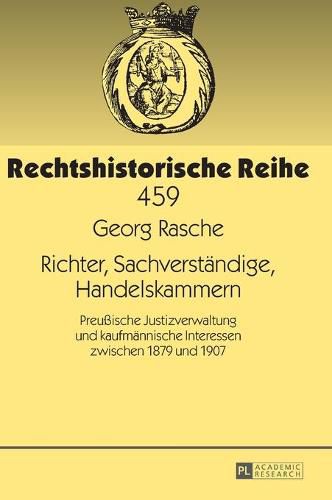 Rechtshistorische Reihe
459

Georg Rasche

Richter, Sachverständige, Handelskammern

Preußische Justizverwaltung und kaufmännische Interessen zwischen 1879 und 1907

PL ACADEMIC RESEARCH